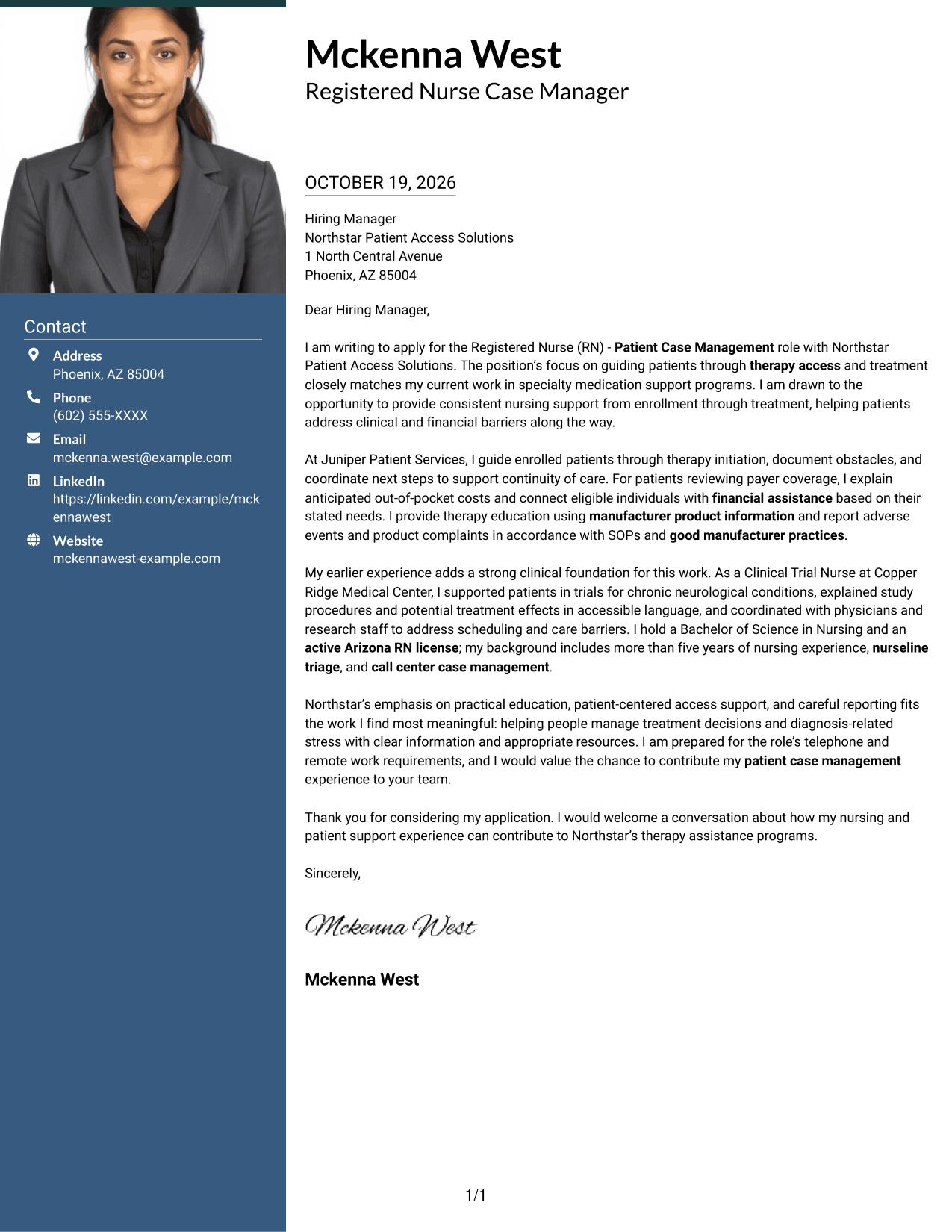 Contact

Address
Phoenix, AZ 85004

Phone
(602) 555-XXXX

Email
mckenna.west@example.com

LinkedIn
https://linkedin.com/example/mckennawest

Website
mckennawest-example.com

Mckenna West
Registered Nurse Case Manager

OCTOBER 19, 2026

Hiring Manager
Northstar Patient Access Solutions
1 North Central Avenue
Phoenix, AZ 85004

Dear Hiring Manager,

I am writing to apply for the Registered Nurse (RN) - Patient Case Management role with Northstar Patient Access Solutions. The position's focus on guiding patients through therapy access and treatment closely matches my current work in specialty medication support programs. I am drawn to the opportunity to provide consistent nursing support from enrollment through treatment, helping patients address clinical and financial barriers along the way.

At Juniper Patient Services, I guide enrolled patients through therapy initiation, document obstacles, and coordinate next steps to support continuity of care. For patients reviewing payer coverage, I explain anticipated out-of-pocket costs and connect eligible individuals with financial assistance based on their stated needs. I provide therapy education using manufacturer product information and report adverse events and product complaints in accordance with SOPs and good manufacturer practices.

My earlier experience adds a strong clinical foundation for this work. As a Clinical Trial Nurse at Copper Ridge Medical Center, I supported patients in trials for chronic neurological conditions, explained study procedures and potential treatment effects in accessible language, and coordinated with physicians and research staff to address scheduling and care barriers. I hold a Bachelor of Science in Nursing and an active Arizona RN license; my background includes more than five years of nursing experience, nurseline triage, and call center case management.

Northstar's emphasis on practical education, patient-centered access support, and careful reporting fits the work I find most meaningful: helping people manage treatment decisions and diagnosis-related stress with clear information and appropriate resources. I am prepared for the role's telephone and remote work requirements, and I would value the chance to contribute my patient case management experience to your team.

Thank you for considering my application. I would welcome a conversation about how my nursing and patient support experience can contribute to Northstar's therapy assistance programs.

Sincerely,

Mckenna West

Mckenna West

1/1